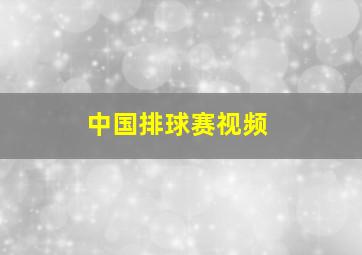 中国排球赛视频